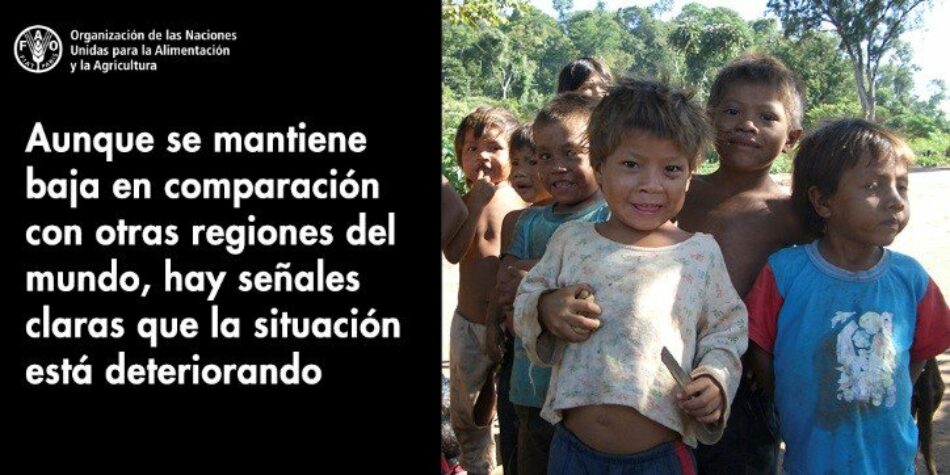 FAO FIAT PANIS

Organización de las Naciones Unidas para la Alimentación y la Agricultura

Aunque se mantiene baja en comparación con otras regiones del mundo, hay señales claras que la situación está deteriorando